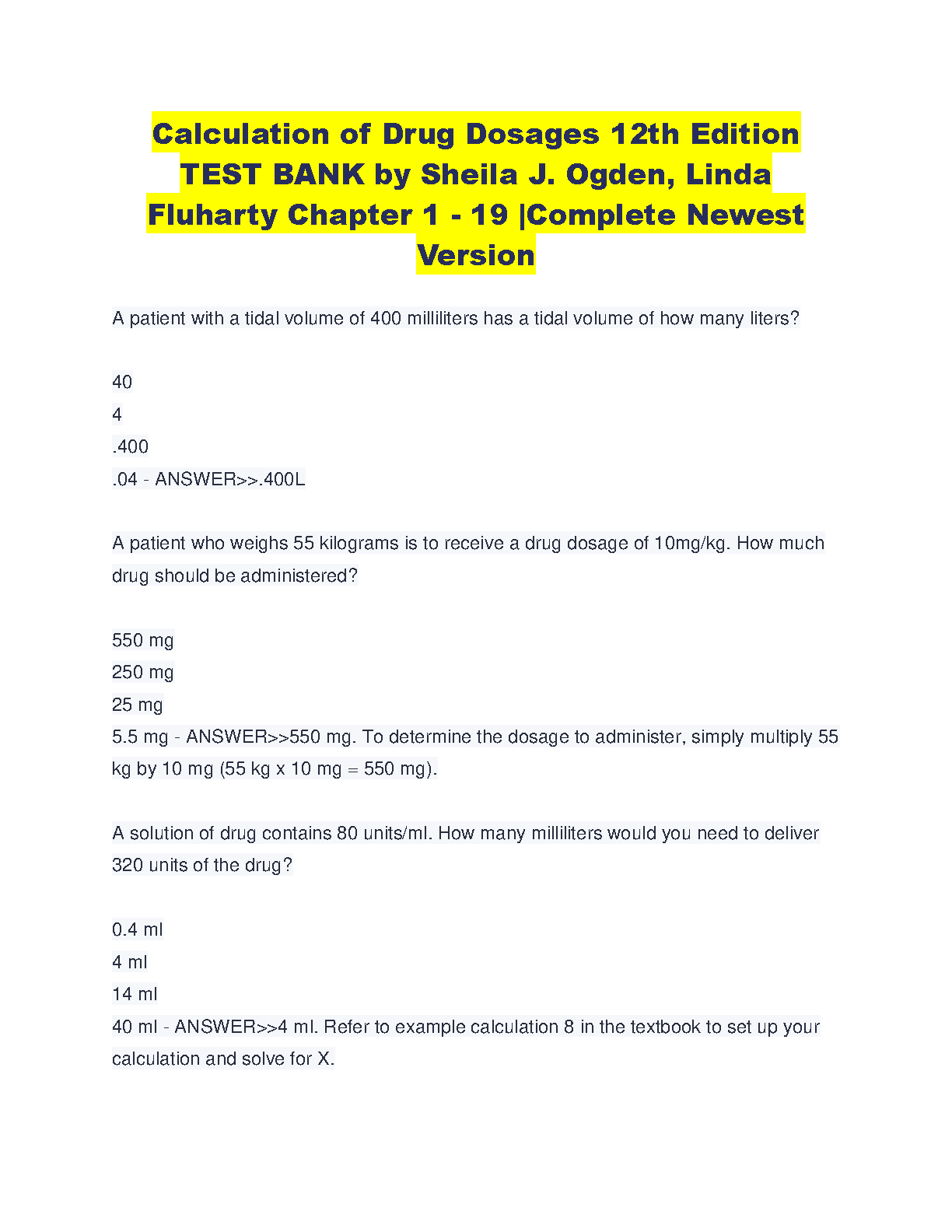 Calculation of Drug Dosages 12th Edition TEST BANK by Sheila J. Ogden, Linda Fluharty Chapter 1 - 19 |Complete Newest Version

A patient with a tidal volume of 400 milliliters has a tidal volume of how many liters?

40
4
.400
.04 - ANSWER>>.400L

A patient who weighs 55 kilograms is to receive a drug dosage of 10mg/kg. How much drug should be administered?

550 mg
250 mg
25 mg
5.5 mg - ANSWER>>550 mg. To determine the dosage to administer, simply multiply 55 kg by 10 mg (55 kg x 10 mg = 550 mg).

A solution of drug contains 80 units/ml. How many milliliters would you need to deliver 320 units of the drug?

0.4 ml
4 ml
14 ml
40 ml - ANSWER>>4 ml. Refer to example calculation 8 in the textbook to set up your calculation and solve for X.